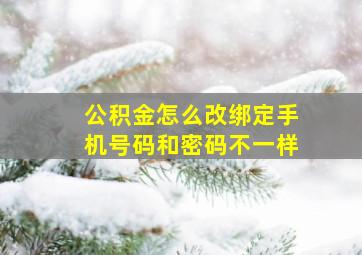 公积金怎么改绑定手机号码和密码不一样